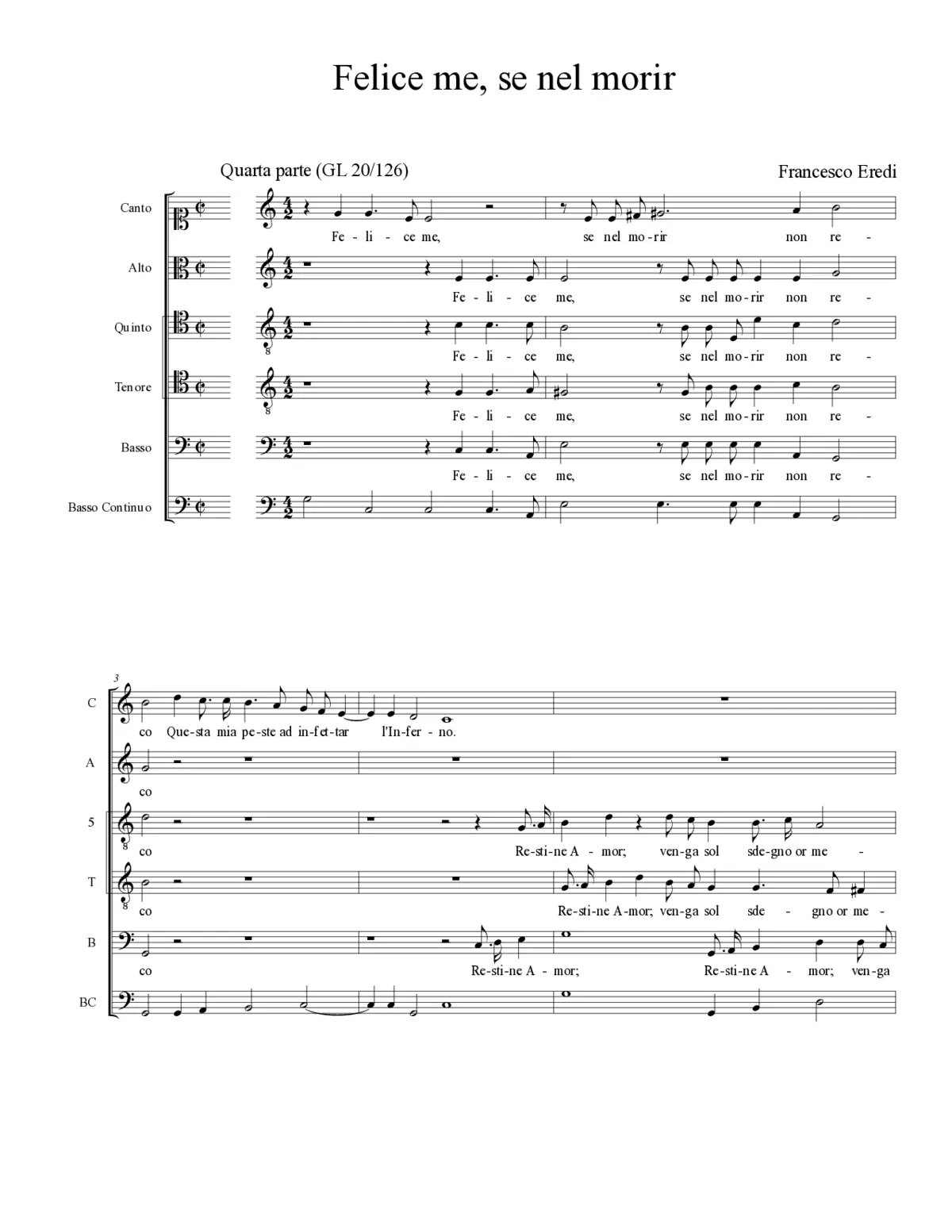 Felice me, se nel morir

Quarta parte (GL 20/126)

Francesco Eredi

Canto
Fe - li - ce me, se nel mo-rir non re -

Alto
Fe - li - ce me, se nel mo-rir non re -

Quinto
Fe - li - ce me, se nel mo-rir non re -

Tenore
Fe - li - ce me, se nel mo-rir non re -

Basso
Fe - li - ce me, se nel mo-rir non re -

Basso Continuo

3

C
co Que-sta mia pe-ste ad in-fet-tar l'In-fer - no.

A
co

5
co Re-sti-ne A - mor; ven-ga sol sde-gno or me -

T
co Re-sti-ne A-mor; ven-ga sol sde - gno or me -

B
co Re-sti-ne A - mor; Re-sti-ne A - mor; ven-ga

BC